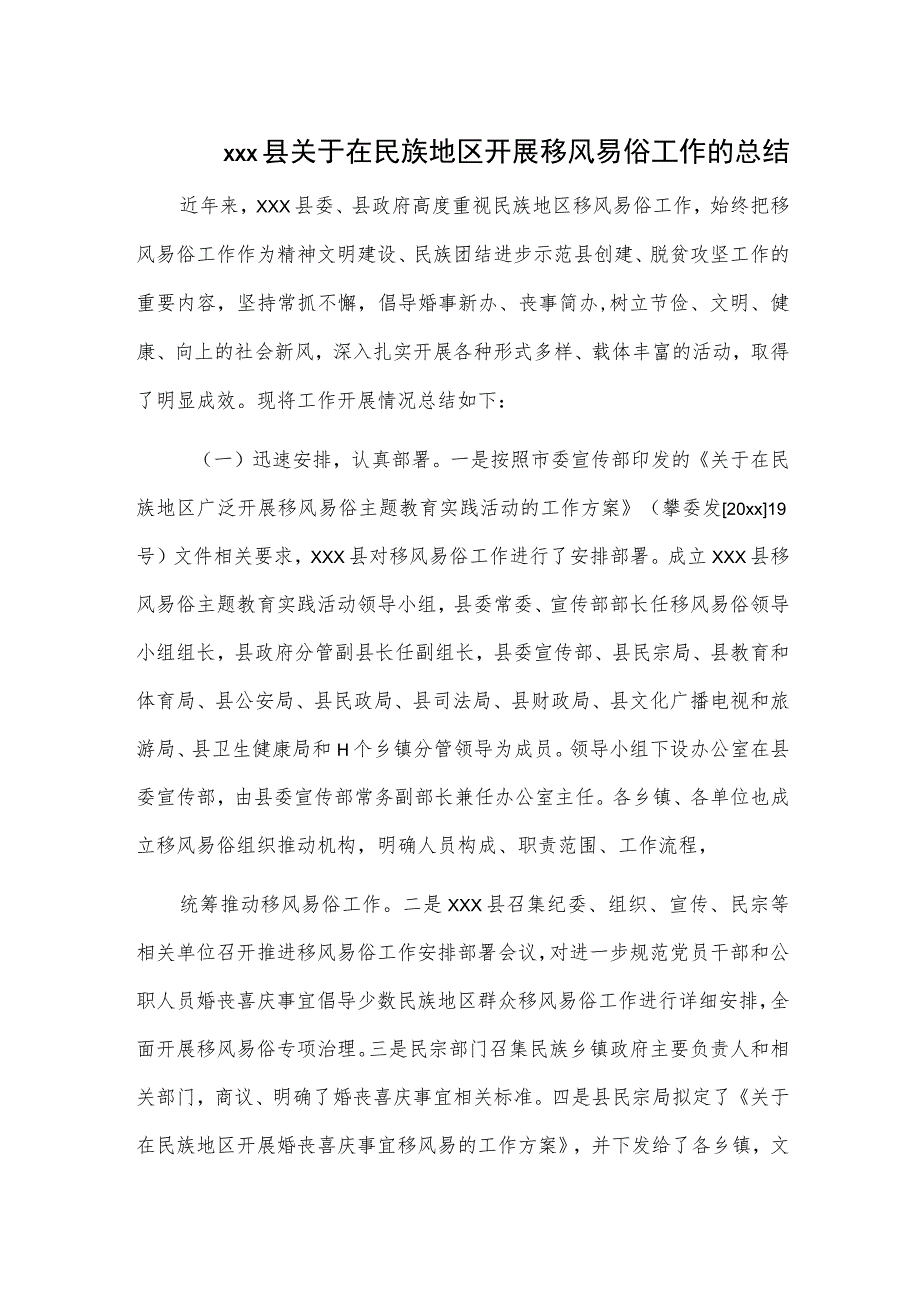 xxx县关于在民族地区开展移风易俗工作的总结

近年来，XXX县委、县政府高度重视民族地区移风易俗工作，始终把移风易俗工作作为精神文明建设、民族团结进步示范县创建、脱贫攻坚工作的重要内容，坚持常抓不懈，倡导婚事新办、丧事简办，树立节俭、文明、健康、向上的社会新风，深入扎实开展各种形式多样、载体丰富的活动，取得了明显成效。现将工作开展情况总结如下：

（一）迅速安排，认真部署。一是按照市委宣传部印发的《关于在民族地区广泛开展移风易俗主题教育实践活动的工作方案》（攀委发[20xx]19号）文件相关要求，XXX县对移风易俗工作进行了安排部署。成立XXX县移风易俗主题教育实践活动领导小组，县委常委、宣传部部长任移风易俗领导小组组长，县政府分管副县长任副组长，县委宣传部、县民宗局、县教育和体育局、县公安局、县民政局、县司法局、县财政局、县文化广播电视和旅游局、县卫生健康局和H个乡镇分管领导为成员。领导小组下设办公室在县委宣传部，由县委宣传部常务副部长兼任办公室主任。各乡镇、各单位也成立移风易俗组织推动机构，明确人员构成、职责范围、工作流程，

统筹推动移风易俗工作。二是XXX县召集纪委、组织、宣传、民宗等相关单位召开推进移风易俗工作安排部署会议，对进一步规范党员干部和公职人员婚丧喜庆事宜倡导少数民族地区群众移风易俗工作进行详细安排，全面开展移风易俗专项治理。三是民宗部门召集民族乡镇政府主要负责人和相关部门，商议、明确了婚丧喜庆事宜相关标准。四是县民宗局拟定了《关于在民族地区开展婚丧喜庆事宜移风易的工作方案》，并下发给了各乡镇，文